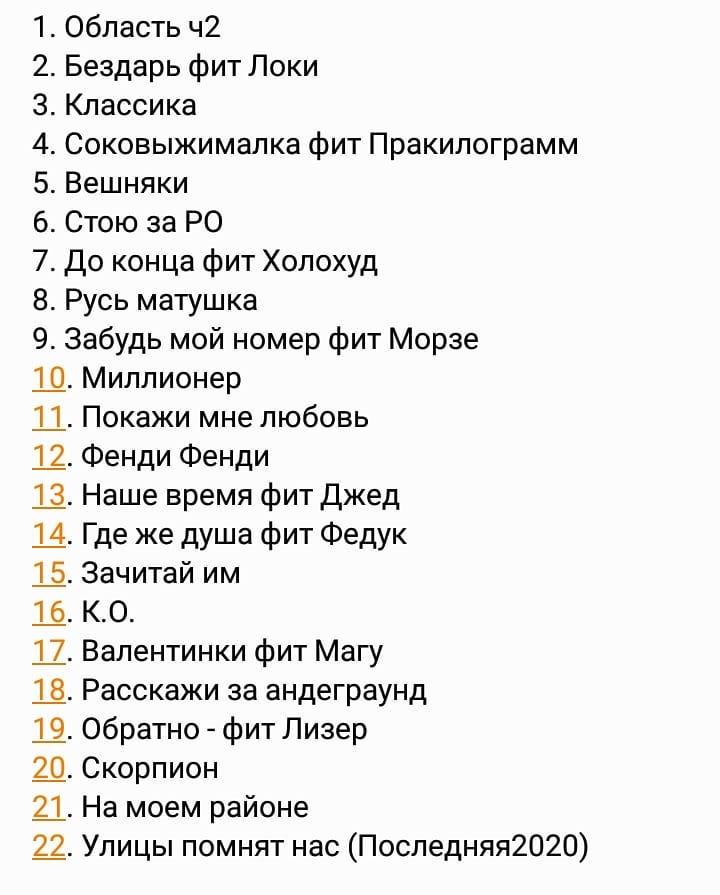 1. Область ч2
2. Бездарь фит Локи
3. Классика
4. Соковыжималка фит Пракилограмм
5. Вешняки
6. Стою за РО
7. До конца фит Холохуд
8. Русь матушка
9. Забудь мой номер фит Морзе
10. Миллионер
11. Покажи мне любовь
12. Фенди Фенди
13. Наше время фит Джед
14. Где же душа фит Федук
15. Зачитай им
16. К.О.
17. Валентинки фит Магу
18. Расскажи за андеграунд
19. Обратно - фит Лизер
20. Скорпион
21. На моем районе
22. Улицы помнят нас (Последняя2020)